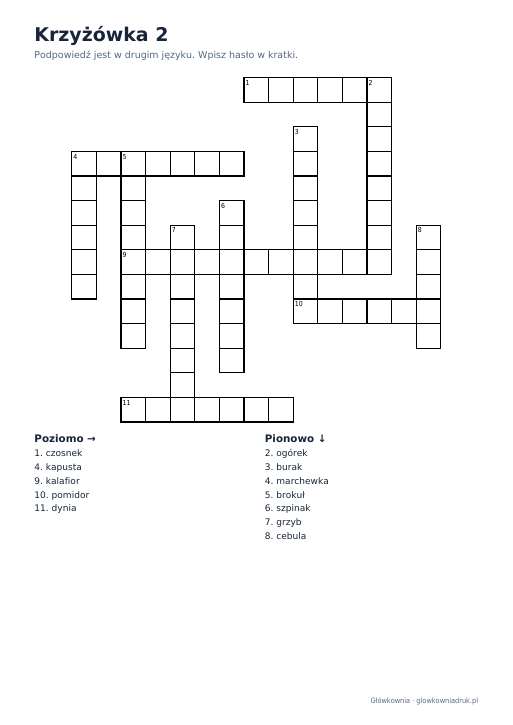 Krzyżówka 2

Podpowiedź jest w drugim języku. Wpisz hasło w kratki.

1
2
3
4
5
6
7
8
9
10
11

Poziomo →
1. czosnek
4. kapusta
9. kalafior
10. pomidor
11. dynia

Pionowo ↓
2. ogórek
3. burak
4. marchewka
5. brokuł
6. szpinak
7. grzyb
8. cebula

Główkownia · glowkowniadruk.pl